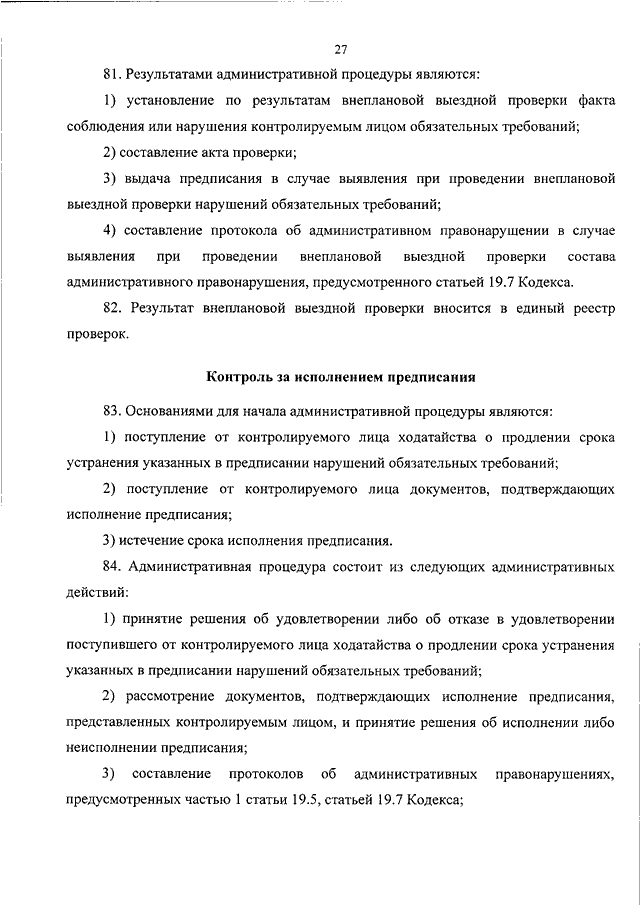 27

81. Результатами административной процедуры являются:

1) установление по результатам внеплановой выездной проверки факта соблюдения или нарушения контролируемым лицом обязательных требований;

2) составление акта проверки;

3) выдача предписания в случае выявления при проведении внеплановой выездной проверки нарушений обязательных требований;

4) составление протокола об административном правонарушении в случае выявления при проведении внеплановой выездной проверки состава административного правонарушения, предусмотренного статьей 19.7 Кодекса.

82. Результат внеплановой выездной проверки вносится в единый реестр проверок.

Контроль за исполнением предписания

83. Основаниями для начала административной процедуры являются:

1) поступление от контролируемого лица ходатайства о продлении срока устранения указанных в предписании нарушений обязательных требований;

2) поступление от контролируемого лица документов, подтверждающих исполнение предписания;

3) истечение срока исполнения предписания.

84. Административная процедура состоит из следующих административных действий:

1) принятие решения об удовлетворении либо об отказе в удовлетворении поступившего от контролируемого лица ходатайства о продлении срока устранения указанных в предписании нарушений обязательных требований;

2) рассмотрение документов, подтверждающих исполнение предписания, представленных контролируемым лицом, и принятие решения об исполнении либо неисполнении предписания;

3) составление протоколов об административных правонарушениях, предусмотренных частью 1 статьи 19.5, статьей 19.7 Кодекса;